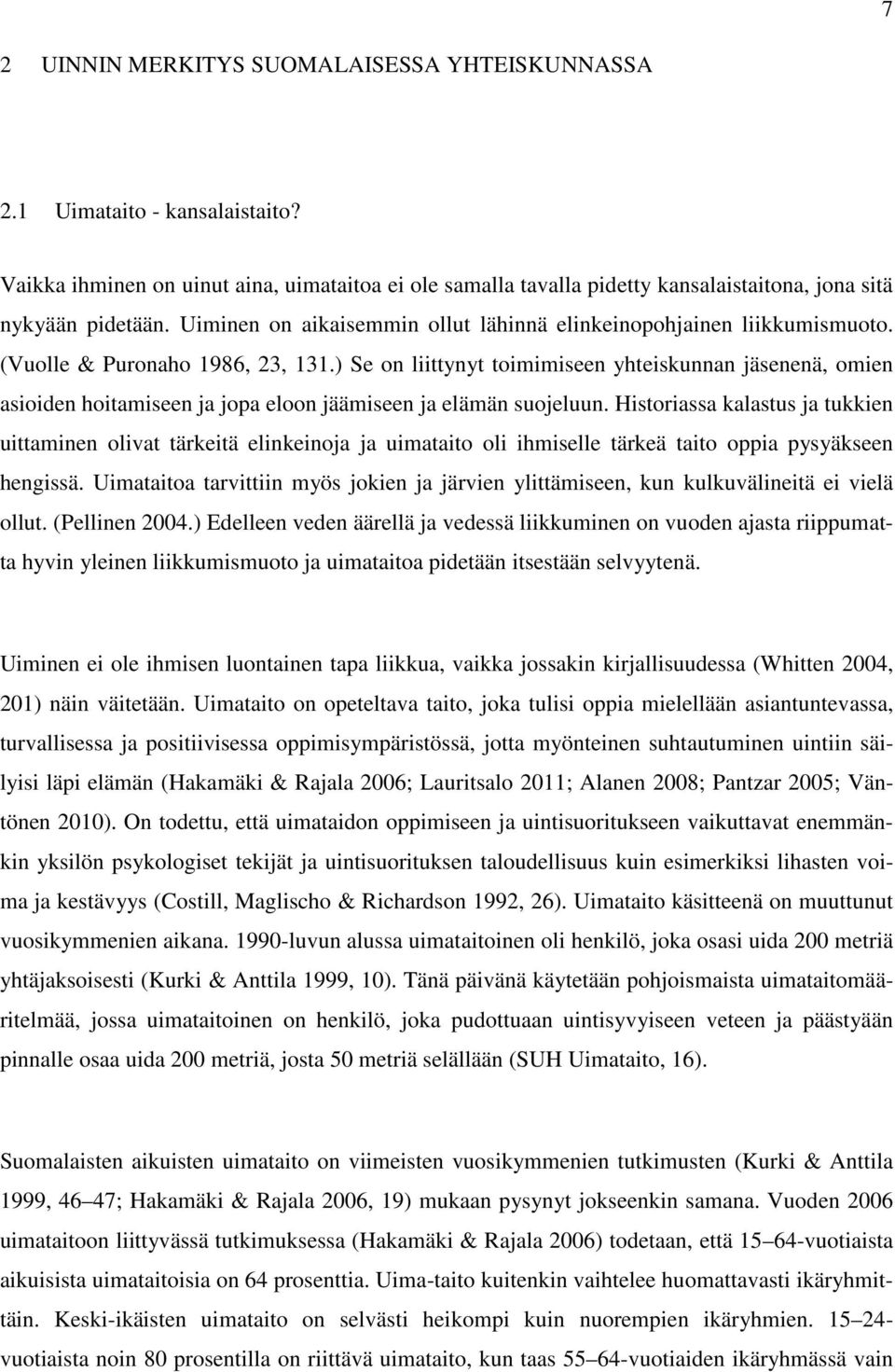 7

2 UINNIN MERKITYS SUOMALAISESSA YHTEISKUNNASSA

2.1 Uimataito - kansalaistaito?

Vaikka ihminen on uinut aina, uimataitoa ei ole samalla tavalla pidetty kansalaistaitona, jona sitä nykyään pidetään. Uiminen on aikaisemmin ollut lähinnä elinkeinopohjainen liikkumismuoto. (Vuolle & Puronaho 1986, 23, 131.) Se on liittynyt toimimiseen yhteiskunnan jäsenenä, omien asioiden hoitamiseen ja jopa eloon jäämiseen ja elämän suojeluun. Historiassa kalastus ja tukkien uittaminen olivat tärkeitä elinkeinoja ja uimataito oli ihmiselle tärkeä taito oppia pysyäkseen hengissä. Uimataitoa tarvittiin myös jokien ja järvien ylittämiseen, kun kulkuvälineitä ei vielä ollut. (Pellinen 2004.) Edelleen veden äärellä ja vedessä liikkuminen on vuoden ajasta riippumatta hyvin yleinen liikkumismuoto ja uimataitoa pidetään itsestään selvyytenä.

Uiminen ei ole ihmisen luontainen tapa liikkua, vaikka jossakin kirjallisuudessa (Whitten 2004, 201) näin väitetään. Uimataito on opeteltava taito, joka tulisi oppia mielellään asiantuntevassa, turvallisessa ja positiivisessa oppimisympäristössä, jotta myönteinen suhtautuminen uintiin säilyisi läpi elämän (Hakamäki & Rajala 2006; Lauritsalo 2011; Alanen 2008; Pantzar 2005; Väntönen 2010). On todettu, että uimataidon oppimiseen ja uintisuoritukseen vaikuttavat enemmänkin yksilön psykologiset tekijät ja uintisuorituksen taloudellisuus kuin esimerkiksi lihasten voima ja kestävyys (Costill, Maglischo & Richardson 1992, 26). Uimataito käsitteenä on muuttunut vuosikymmenien aikana. 1990-luvun alussa uimataitoinen oli henkilö, joka osasi uida 200 metriä yhtäjaksoisesti (Kurki & Anttila 1999, 10). Tänä päivänä käytetään pohjoismaista uimataitomääritelmää, jossa uimataitoinen on henkilö, joka pudottuaan uintisyvyiseen veteen ja päästyään pinnalle osaa uida 200 metriä, josta 50 metriä selällään (SUH Uimataito, 16).

Suomalaisten aikuisten uimataito on viimeisten vuosikymmenien tutkimusten (Kurki & Anttila 1999, 46–47; Hakamäki & Rajala 2006, 19) mukaan pysynyt jokseenkin samana. Vuoden 2006 uimataitoon liittyvässä tutkimuksessa (Hakamäki & Rajala 2006) todetaan, että 15–64-vuotiaista aikuisista uimataitoisia on 64 prosenttia. Uima-taito kuitenkin vaihtelee huomattavasti ikäryhmittäin. Keski-ikäisten uimataito on selvästi heikompi kuin nuorempien ikäryhmien. 15–24-vuotiaista noin 80 prosentilla on riittävä uimataito, kun taas 55–64-vuotiaiden ikäryhmässä vain